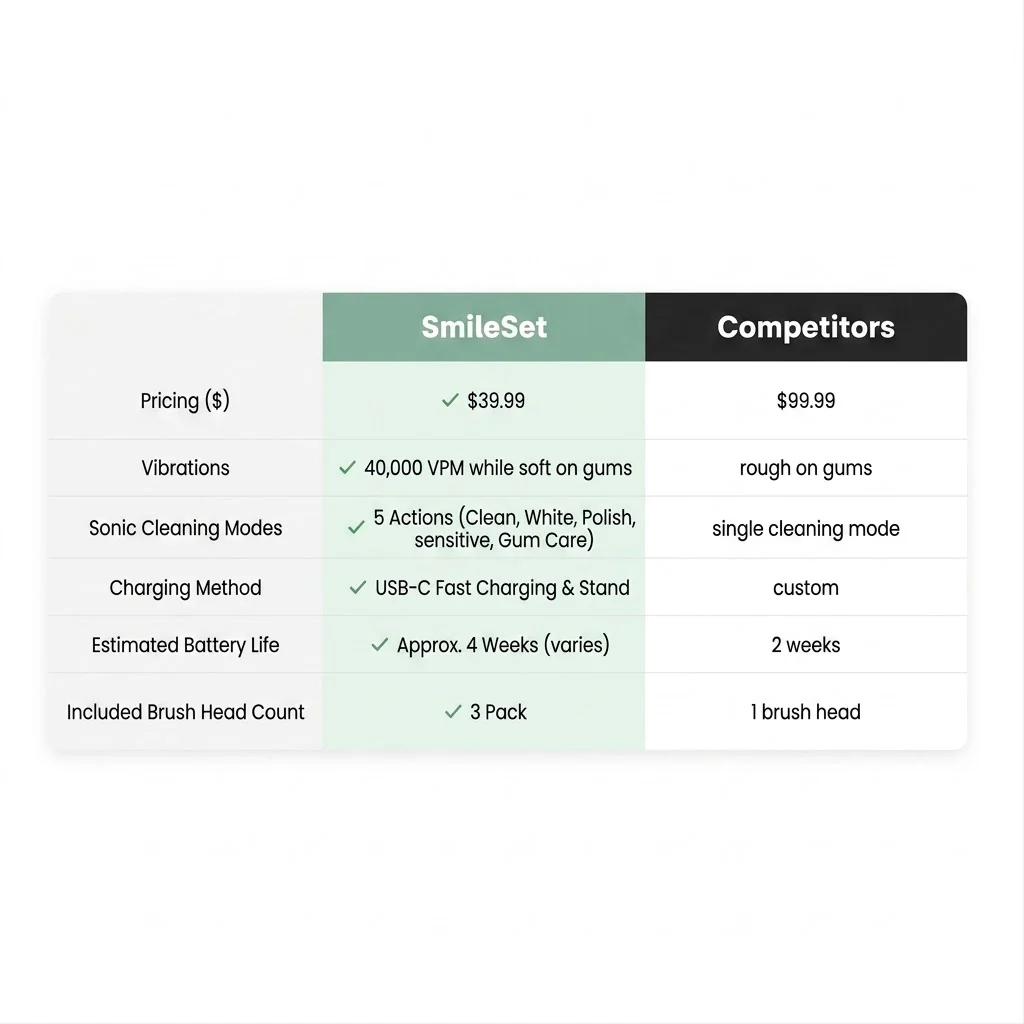 | | SmileSet | Competitors |
|---|---|---|
| Pricing ($) | ✓ $39.99 | $99.99 |
| Vibrations | ✓ 40,000 VPM while soft on gums | rough on gums |
| Sonic Cleaning Modes | ✓ 5 Actions (Clean, White, Polish, sensitive, Gum Care) | single cleaning mode |
| Charging Method | ✓ USB-C Fast Charging & Stand | custom |
| Estimated Battery Life | ✓ Approx. 4 Weeks (varies) | 2 weeks |
| Included Brush Head Count | ✓ 3 Pack | 1 brush head |